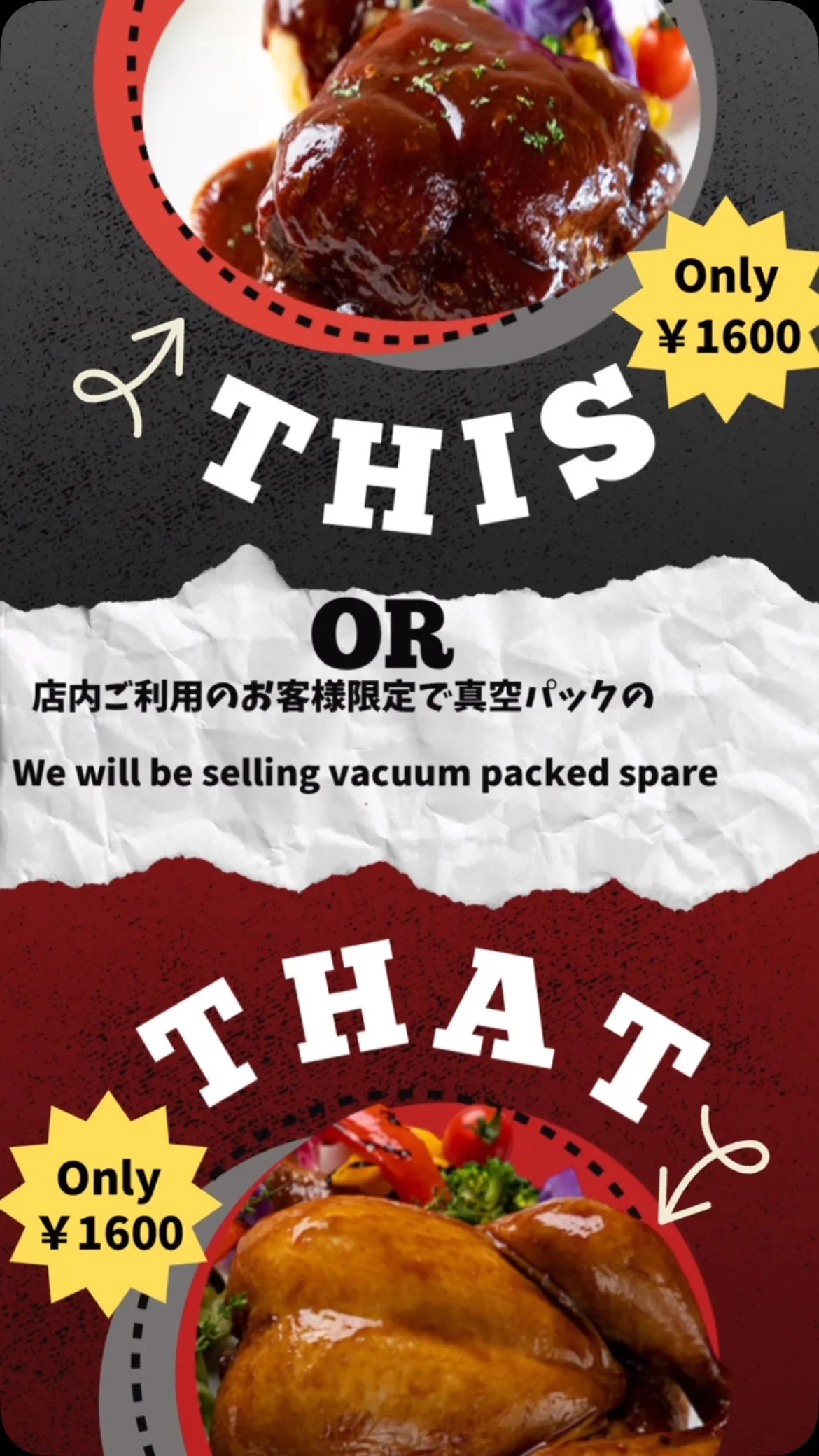 Only
￥1600

THIS

OR

店内ご利用のお客様限定で真空パックの

We will be selling vacuum packed spare

THAT

Only
￥1600